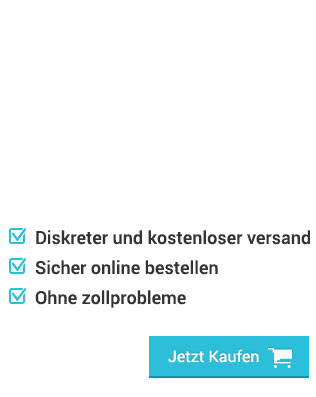 Diskreter und kostenloser versand
Sicher online bestellen
Ohne zollprobleme

Jetzt Kaufen